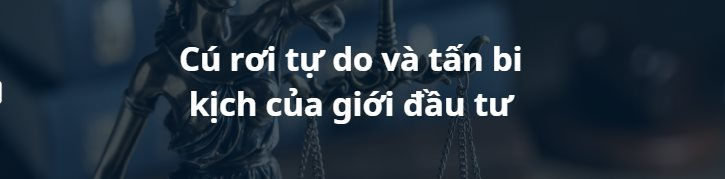 Cú rơi tự do và tấn bi kịch của giới đầu tư